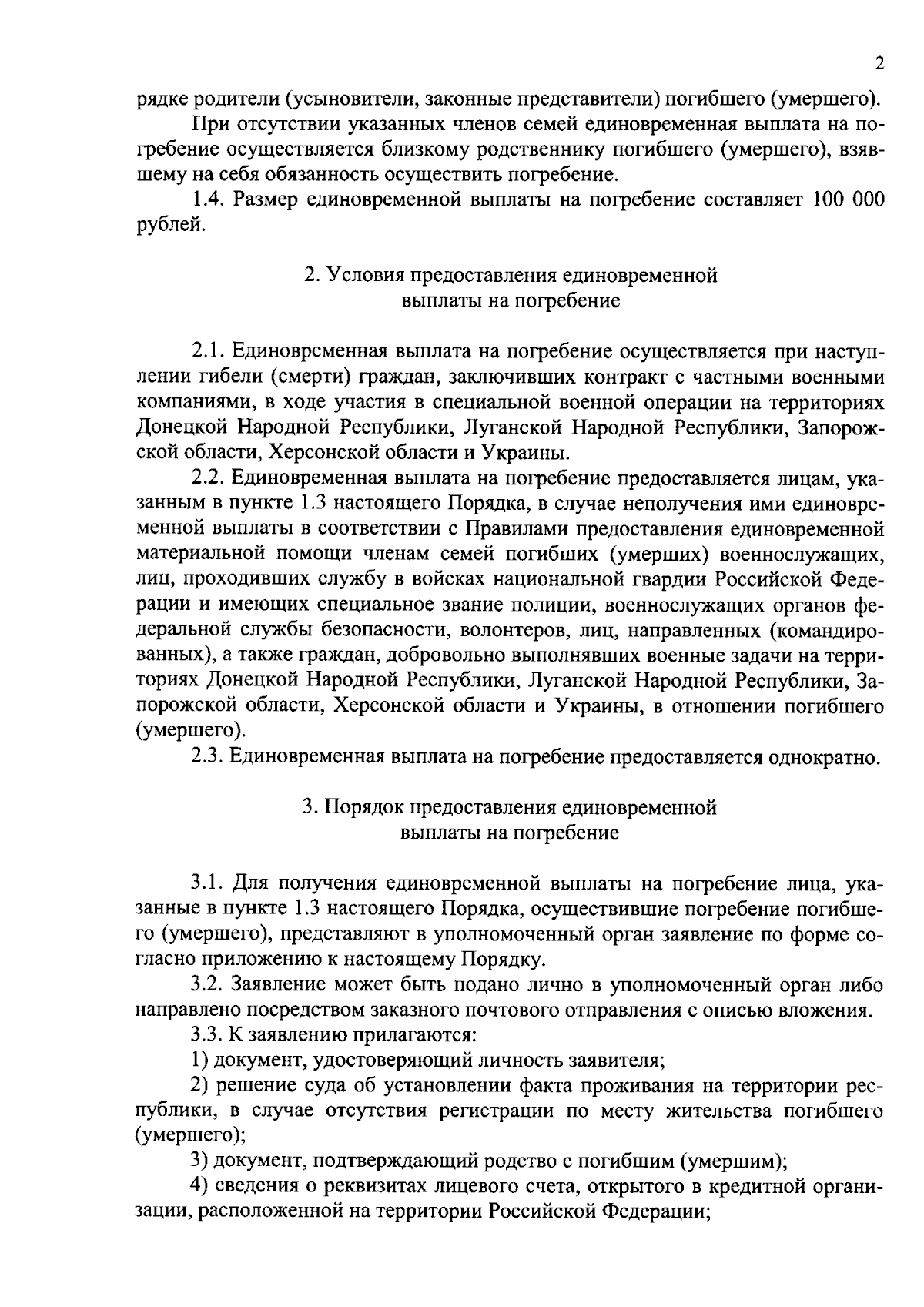 2

рядке родители (усыновители, законные представители) погибшего (умершего).

При отсутствии указанных членов семей единовременная выплата на погребение осуществляется близкому родственнику погибшего (умершего), взявшему на себя обязанность осуществить погребение.

1.4. Размер единовременной выплаты на погребение составляет 100 000 рублей.

2. Условия предоставления единовременной выплаты на погребение

2.1. Единовременная выплата на погребение осуществляется при наступлении гибели (смерти) граждан, заключивших контракт с частными военными компаниями, в ходе участия в специальной военной операции на территориях Донецкой Народной Республики, Луганской Народной Республики, Запорожской области, Херсонской области и Украины.

2.2. Единовременная выплата на погребение предоставляется лицам, указанным в пункте 1.3 настоящего Порядка, в случае неполучения ими единовременной выплаты в соответствии с Правилами предоставления единовременной материальной помощи членам семей погибших (умерших) военнослужащих, лиц, проходивших службу в войсках национальной гвардии Российской Федерации и имеющих специальное звание полиции, военнослужащих органов федеральной службы безопасности, волонтеров, лиц, направленных (командированных), а также граждан, добровольно выполнявших военные задачи на территориях Донецкой Народной Республики, Луганской Народной Республики, Запорожской области, Херсонской области и Украины, в отношении погибшего (умершего).

2.3. Единовременная выплата на погребение предоставляется однократно.

3. Порядок предоставления единовременной выплаты на погребение

3.1. Для получения единовременной выплаты на погребение лица, указанные в пункте 1.3 настоящего Порядка, осуществившие погребение погибшего (умершего), представляют в уполномоченный орган заявление по форме согласно приложению к настоящему Порядку.

3.2. Заявление может быть подано лично в уполномоченный орган либо направлено посредством заказного почтового отправления с описью вложения.

3.3. К заявлению прилагаются:

1) документ, удостоверяющий личность заявителя;

2) решение суда об установлении факта проживания на территории республики, в случае отсутствия регистрации по месту жительства погибшего (умершего);

3) документ, подтверждающий родство с погибшим (умершим);

4) сведения о реквизитах лицевого счета, открытого в кредитной организации, расположенной на территории Российской Федерации;